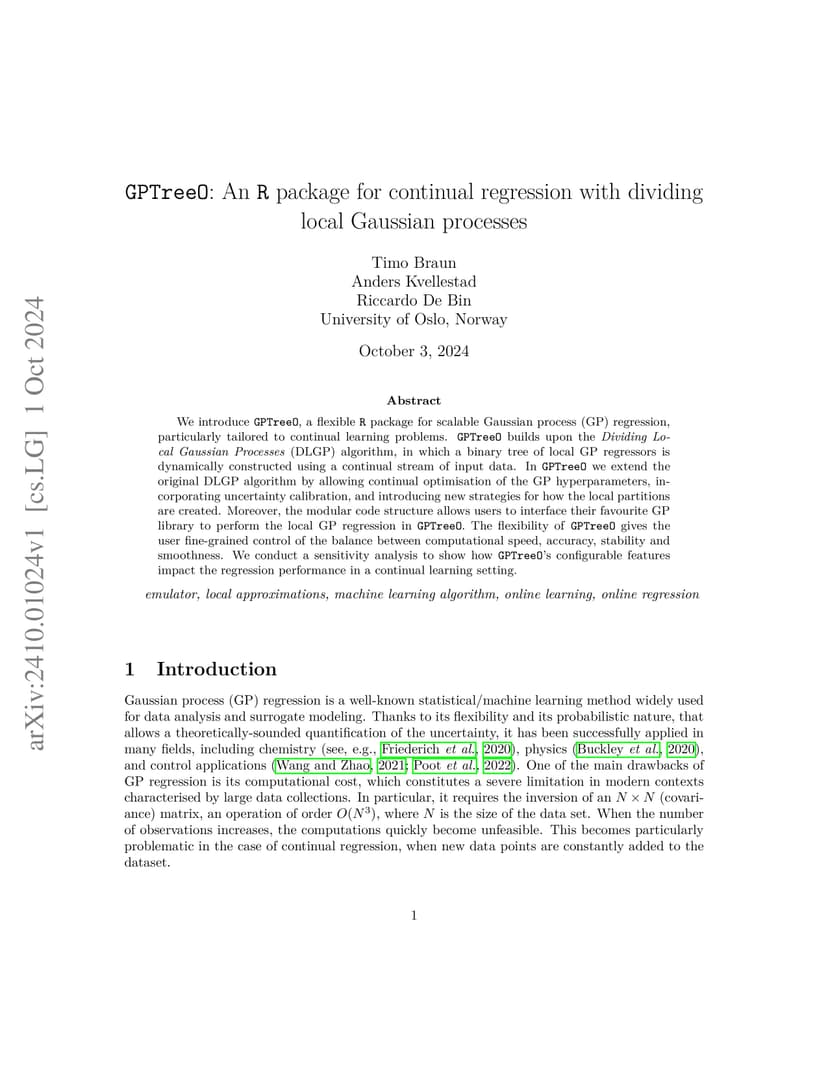 arXiv:2410.01024v1 [cs.LG] 1 Oct 2024

GPTreeO: An R package for continual regression with dividing local Gaussian processes

Timo Braun
Anders Kvellestad
Riccardo De Bin
University of Oslo, Norway

October 3, 2024

Abstract

We introduce GPTreeO, a flexible R package for scalable Gaussian process (GP) regression, particularly tailored to continual learning problems. GPTreeO builds upon the Dividing Local Gaussian Processes (DLGP) algorithm, in which a binary tree of local GP regressors is dynamically constructed using a continual stream of input data. In GPTreeO we extend the original DLGP algorithm by allowing continual optimisation of the GP hyperparameters, incorporating uncertainty calibration, and introducing new strategies for how the local partitions are created. Moreover, the modular code structure allows users to interface their favourite GP library to perform the local GP regression in GPTreeO. The flexibility of GPTreeO gives the user fine-grained control of the balance between computational speed, accuracy, stability and smoothness. We conduct a sensitivity analysis to show how GPTreeO's configurable features impact the regression performance in a continual learning setting.

emulator, local approximations, machine learning algorithm, online learning, online regression

1 Introduction

Gaussian process (GP) regression is a well-known statistical/machine learning method widely used for data analysis and surrogate modeling. Thanks to its flexibility and its probabilistic nature, that allows a theoretically-sounded quantification of the uncertainty, it has been successfully applied in many fields, including chemistry (see, e.g., Friederich et al., 2020), physics (Buckley et al., 2020), and control applications (Wang and Zhao, 2021; Poot et al., 2022). One of the main drawbacks of GP regression is its computational cost, which constitutes a severe limitation in modern contexts characterised by large data collections. In particular, it requires the inversion of an $N \times N$ (covariance) matrix, an operation of order $O(N^3)$, where $N$ is the size of the data set. When the number of observations increases, the computations quickly become unfeasible. This becomes particularly problematic in the case of continual regression, when new data points are constantly added to the dataset.

1